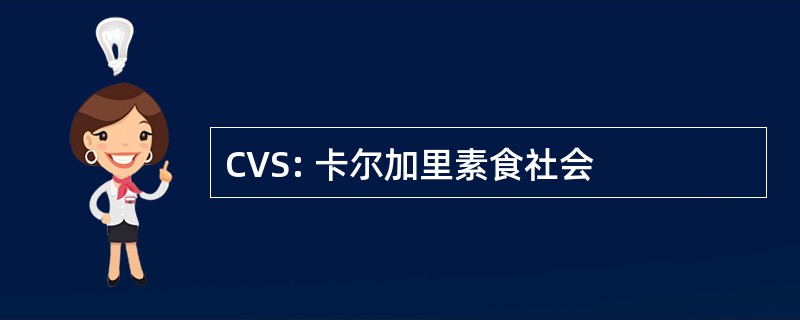 CVS: 卡尔加里素食社会